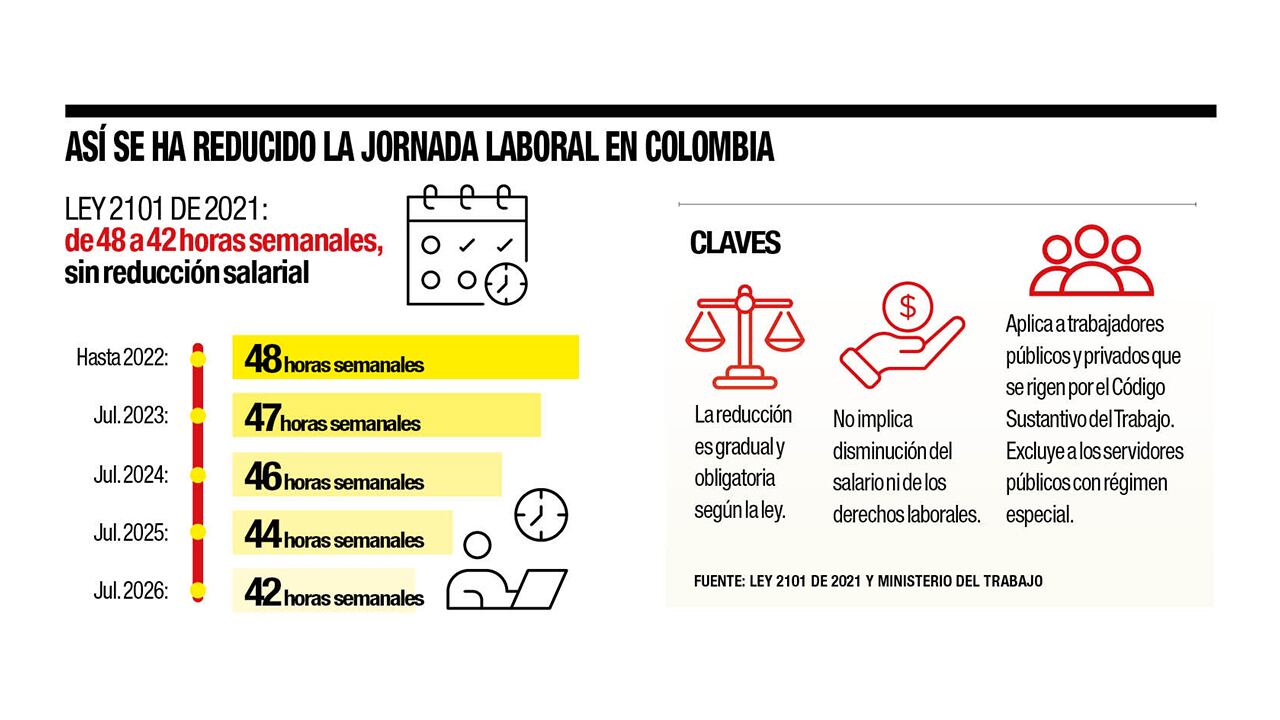 ASÍ SE HA REDUCIDO LA JORNADA LABORAL EN COLOMBIA

LEY 2101 DE 2021:
de 48 a 42 horas semanales,
sin reducción salarial

Hasta 2022: 48 horas semanales
Jul. 2023: 47 horas semanales
Jul. 2024: 46 horas semanales
Jul. 2025: 44 horas semanales
Jul. 2026: 42 horas semanales

CLAVES

La reducción es gradual y obligatoria según la ley.

No implica disminución del salario ni de los derechos laborales.

Aplica a trabajadores públicos y privados que se rigen por el Código Sustantivo del Trabajo. Excluye a los servidores públicos con régimen especial.

FUENTE: LEY 2101 DE 2021 Y MINISTERIO DEL TRABAJO